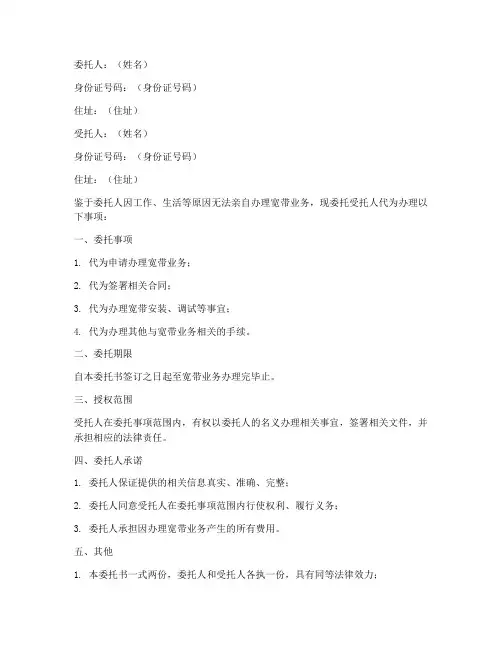 委托人：（姓名）

身份证号码：（身份证号码）

住址：（住址）

受托人：（姓名）

身份证号码：（身份证号码）

住址：（住址）

鉴于委托人因工作、生活等原因无法亲自办理宽带业务，现委托受托人代为办理以下事项：

一、委托事项

1. 代为申请办理宽带业务；

2. 代为签署相关合同；

3. 代为办理宽带安装、调试等事宜；

4. 代为办理其他与宽带业务相关的手续。

二、委托期限

自本委托书签订之日起至宽带业务办理完毕止。

三、授权范围

受托人在委托事项范围内，有权以委托人的名义办理相关事宜，签署相关文件，并承担相应的法律责任。

四、委托人承诺

1. 委托人保证提供的相关信息真实、准确、完整；

2. 委托人同意受托人在委托事项范围内行使权利、履行义务；

3. 委托人承担因办理宽带业务产生的所有费用。

五、其他

1. 本委托书一式两份，委托人和受托人各执一份，具有同等法律效力；